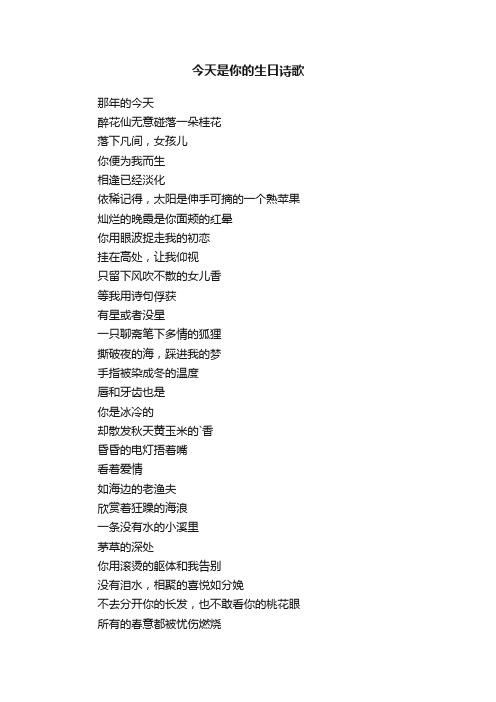 今天是你的生日诗歌

那年的今天
醉花仙无意碰落一朵桂花
落下凡间，女孩儿
你便为我而生
相逢已经淡化
依稀记得，太阳是伸手可摘的一个熟苹果
灿烂的晚霞是你面颊的红晕
你用眼波捉走我的初恋
挂在高处，让我仰视
只留下风吹不散的女儿香
等我用诗句俘获
有星或者没星
一只聊斋笔下多情的狐狸
撕破夜的海，踩进我的梦
手指被染成冬的温度
唇和牙齿也是
你是冰冷的
却散发秋天黄玉米的`香
昏昏的电灯捂着嘴
看着爱情
如海边的老渔夫
欣赏着狂躁的海浪
一条没有水的小溪里
茅草的深处
你用滚烫的躯体和我告别
没有泪水，相聚的喜悦如分娩
不去分开你的长发，也不敢看你的桃花眼
所有的春意都被忧伤燃烧